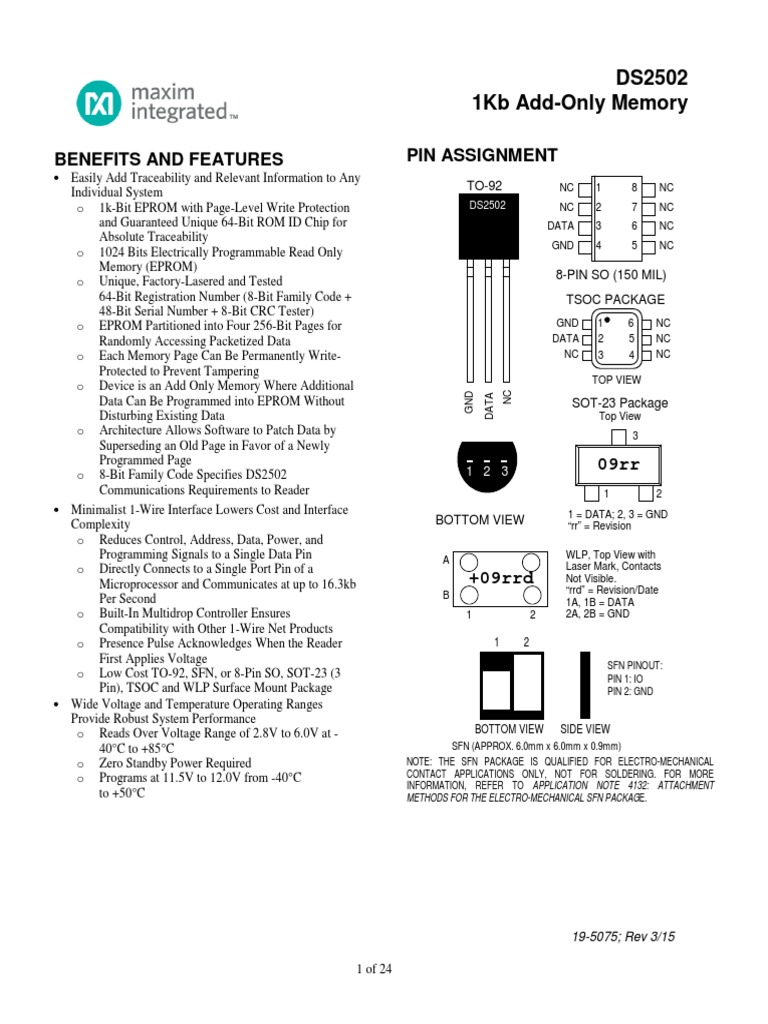 maxim integrated™

DS2502
1Kb Add-Only Memory

BENEFITS AND FEATURES

• Easily Add Traceability and Relevant Information to Any Individual System
  o 1k-Bit EPROM with Page-Level Write Protection and Guaranteed Unique 64-Bit ROM ID Chip for Absolute Traceability
  o 1024 Bits Electrically Programmable Read Only Memory (EPROM)
  o Unique, Factory-Lasered and Tested 64-Bit Registration Number (8-Bit Family Code + 48-Bit Serial Number + 8-Bit CRC Tester)
  o EPROM Partitioned into Four 256-Bit Pages for Randomly Accessing Packetized Data
  o Each Memory Page Can Be Permanently Write-Protected to Prevent Tampering
  o Device is an Add Only Memory Where Additional Data Can Be Programmed into EPROM Without Disturbing Existing Data
  o Architecture Allows Software to Patch Data by Superseding an Old Page in Favor of a Newly Programmed Page
  o 8-Bit Family Code Specifies DS2502 Communications Requirements to Reader
• Minimalist 1-Wire Interface Lowers Cost and Interface Complexity
  o Reduces Control, Address, Data, Power, and Programming Signals to a Single Data Pin
  o Directly Connects to a Single Port Pin of a Microprocessor and Communicates at up to 16.3kb Per Second
  o Built-In Multidrop Controller Ensures Compatibility with Other 1-Wire Net Products
  o Presence Pulse Acknowledges When the Reader First Applies Voltage
  o Low Cost TO-92, SFN, or 8-Pin SO, SOT-23 (3 Pin), TSOC and WLP Surface Mount Package
• Wide Voltage and Temperature Operating Ranges Provide Robust System Performance
  o Reads Over Voltage Range of 2.8V to 6.0V at -40°C to +85°C
  o Zero Standby Power Required
  o Programs at 11.5V to 12.0V from -40°C to +50°C

PIN ASSIGNMENT

TO-92
DS2502
GND DATA NC
1 2 3
BOTTOM VIEW

NC 1 8 NC
NC 2 7 NC
DATA 3 6 NC
GND 4 5 NC
8-PIN SO (150 MIL)

TSOC PACKAGE
GND 1 6 NC
DATA 2 5 NC
NC 3 4 NC
TOP VIEW

SOT-23 Package
Top View
3
09rr
1 2
1 = DATA; 2, 3 = GND
"rr" = Revision

A
B
+09rrd
1 2
WLP, Top View with Laser Mark, Contacts Not Visible.
"rrd" = Revision/Date
1A, 1B = DATA
2A, 2B = GND

1 2
SFN PINOUT:
PIN 1: IO
PIN 2: GND
BOTTOM VIEW SIDE VIEW
SFN (APPROX. 6.0mm x 6.0mm x 0.9mm)

NOTE: THE SFN PACKAGE IS QUALIFIED FOR ELECTRO-MECHANICAL CONTACT APPLICATIONS ONLY, NOT FOR SOLDERING. FOR MORE INFORMATION, REFER TO APPLICATION NOTE 4132: ATTACHMENT METHODS FOR THE ELECTRO-MECHANICAL SFN PACKAGE.

19-5075; Rev 3/15

1 of 24